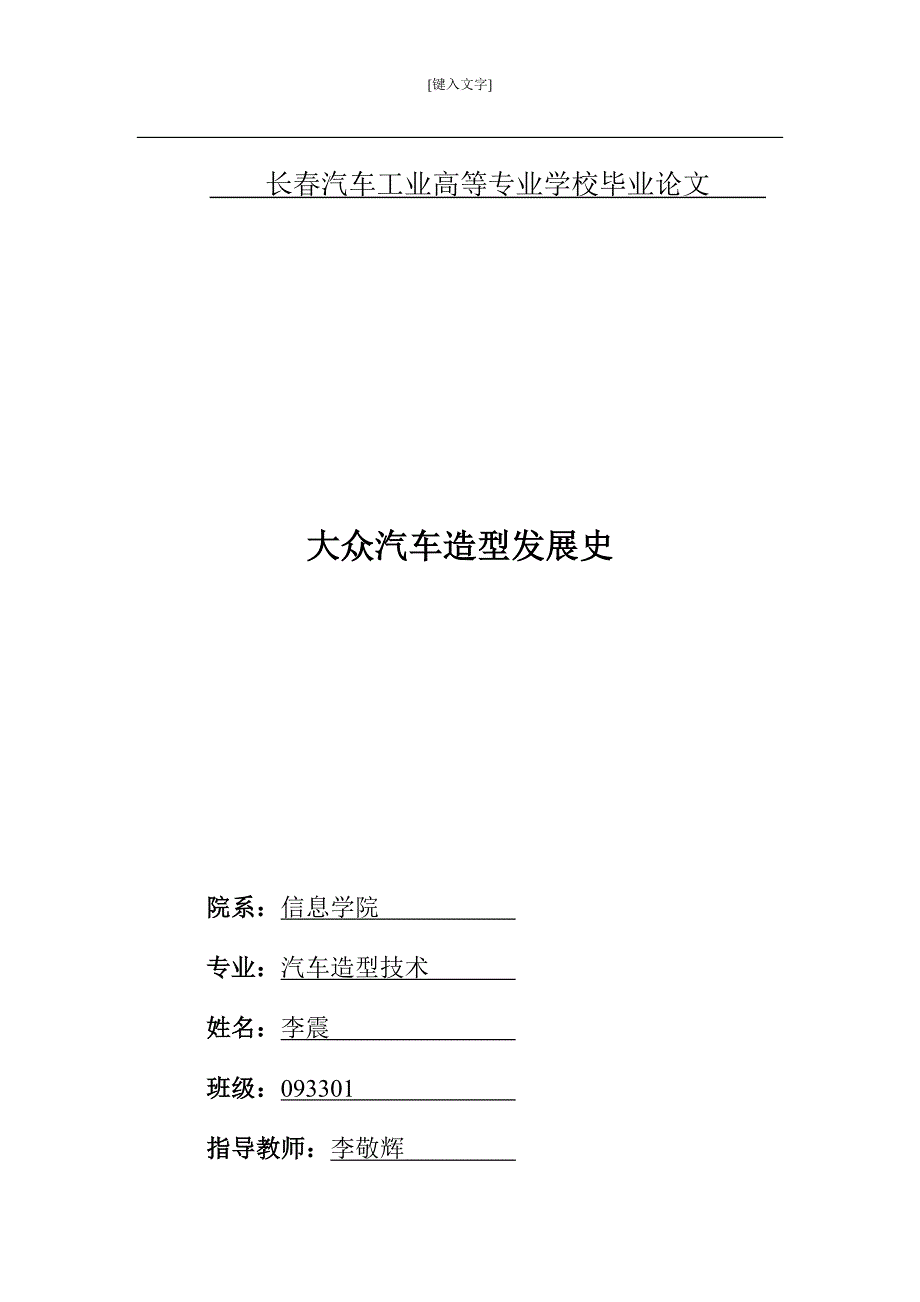 [键入文字]

长春汽车工业高等专业学校毕业论文

大众汽车造型发展史

院系：信息学院

专业：汽车造型技术

姓名：李震

班级：093301

指导教师：李敬辉